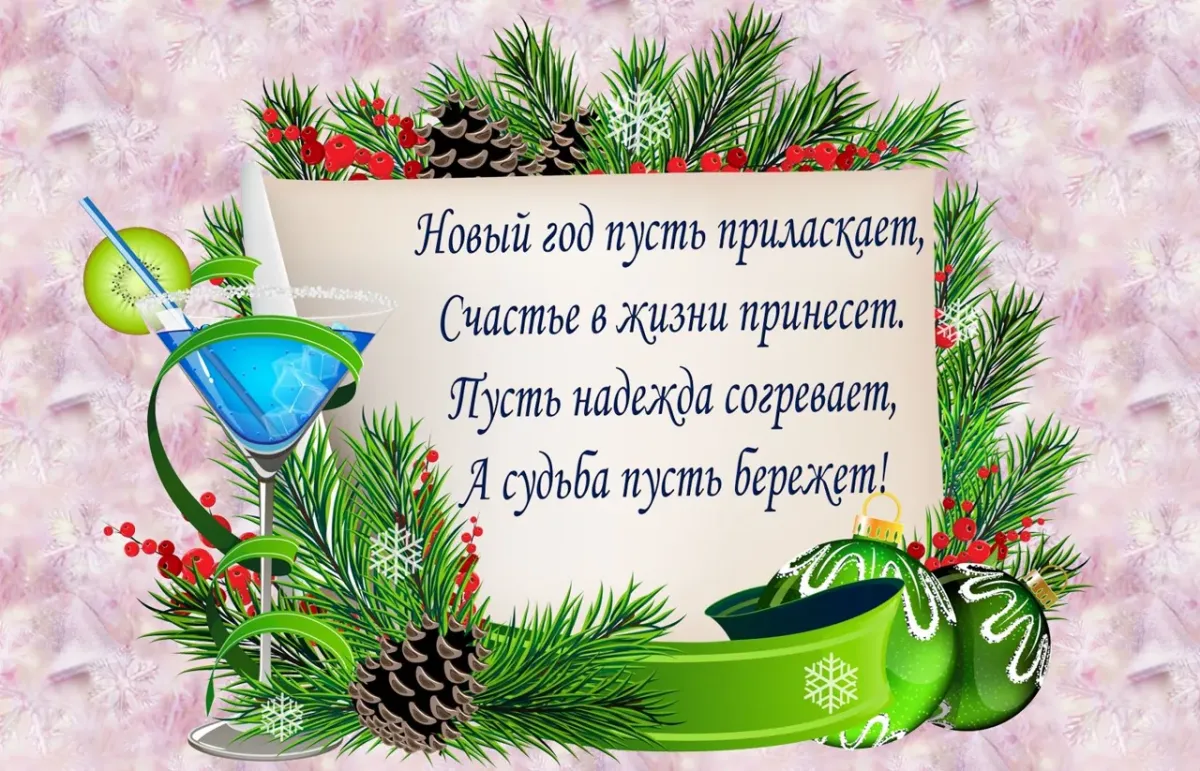 Новый год пусть приласкает,
Счастье в жизни принесет.
Пусть надежда согревает,
А судьба пусть бережет!